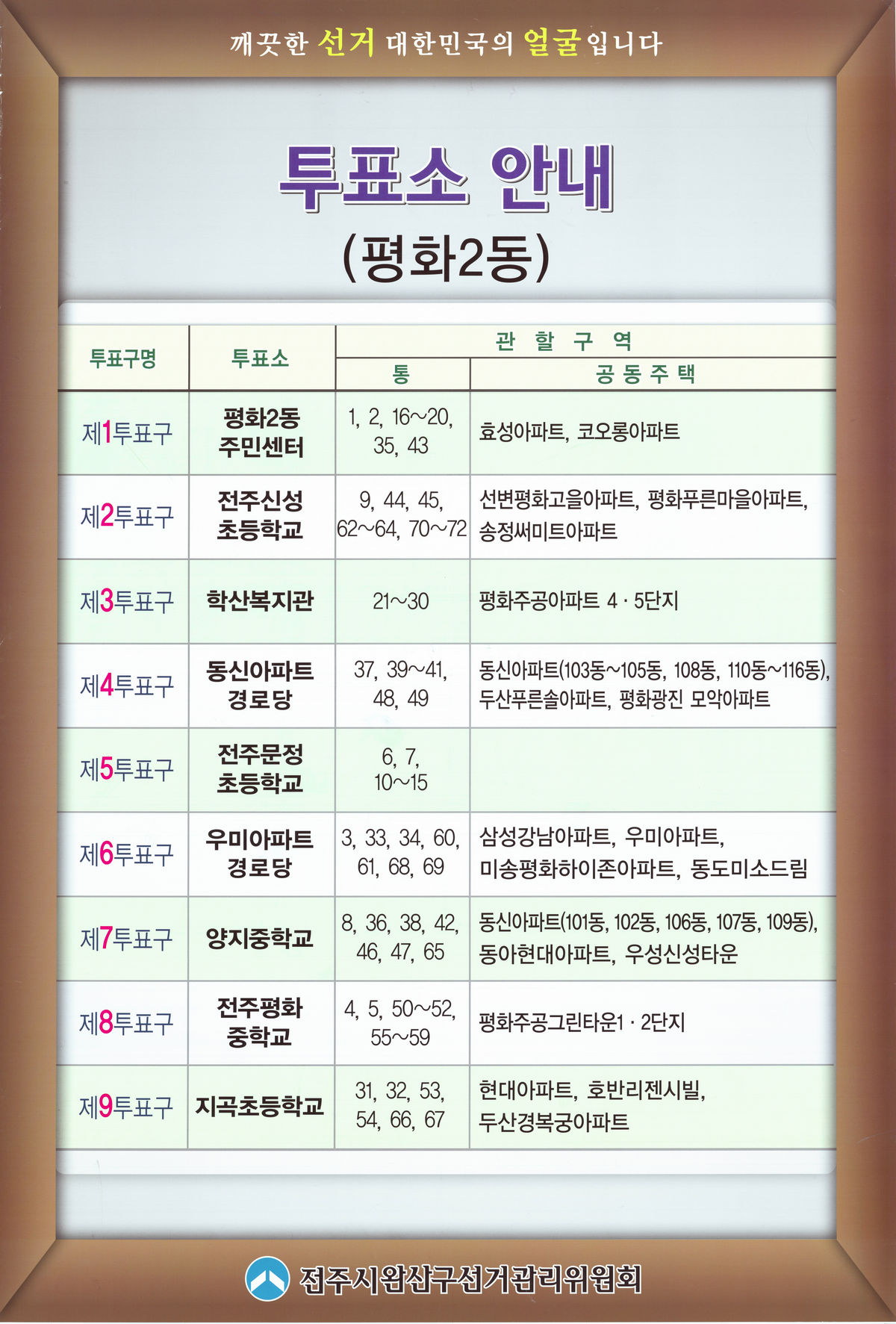 깨끗한 선거 대한민국의 얼굴입니다

투표소 안내

(평화2동)

| 투표구명 | 투표소 | 관 할 구 역 | |
|---|---|---|---|
| | | 통 | 공 동 주 택 |
| 제1투표구 | 평화2동 주민센터 | 1, 2, 16~20, 35, 43 | 효성아파트, 코오롱아파트 |
| 제2투표구 | 전주신성 초등학교 | 9, 44, 45, 62~64, 70~72 | 선변평화고을아파트, 평화푸른마을아파트, 송정써미트아파트 |
| 제3투표구 | 학산복지관 | 21~30 | 평화주공아파트 4 · 5단지 |
| 제4투표구 | 동신아파트 경로당 | 37, 39~41, 48, 49 | 동신아파트(103동~105동, 108동, 110동~116동), 두산푸른솔아파트, 평화광진 모악아파트 |
| 제5투표구 | 전주문정 초등학교 | 6, 7, 10~15 | |
| 제6투표구 | 우미아파트 경로당 | 3, 33, 34, 60, 61, 68, 69 | 삼성강남아파트, 우미아파트, 미송평화하이존아파트, 동도미소드림 |
| 제7투표구 | 양지중학교 | 8, 36, 38, 42, 46, 47, 65 | 동신아파트(101동, 102동, 106동, 107동, 109동), 동아현대아파트, 우성신성타운 |
| 제8투표구 | 전주평화 중학교 | 4, 5, 50~52, 55~59 | 평화주공그린타운1 · 2단지 |
| 제9투표구 | 지곡초등학교 | 31, 32, 53, 54, 66, 67 | 현대아파트, 호반리젠시빌, 두산경복궁아파트 |

전주시완산구선거관리위원회